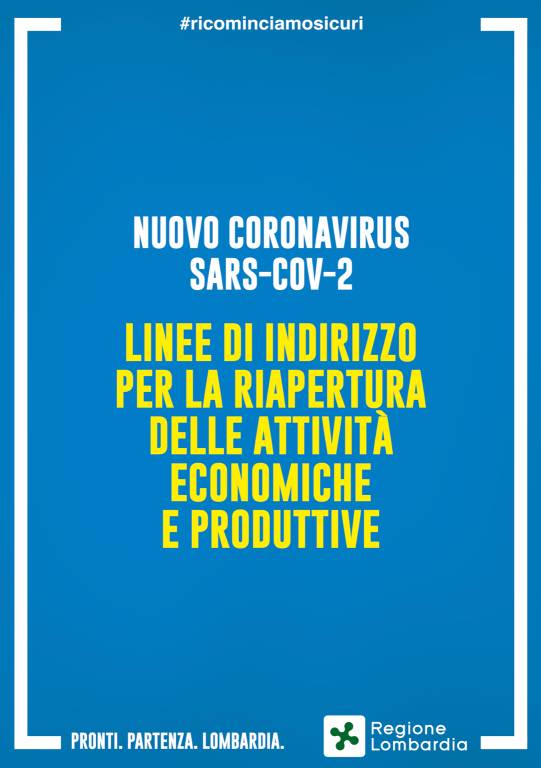 #ricominciamosicuri

NUOVO CORONAVIRUS
SARS-COV-2

LINEE DI INDIRIZZO
PER LA RIAPERTURA
DELLE ATTIVITÀ
ECONOMICHE
E PRODUTTIVE

PRONTI. PARTENZA. LOMBARDIA.

Regione
Lombardia